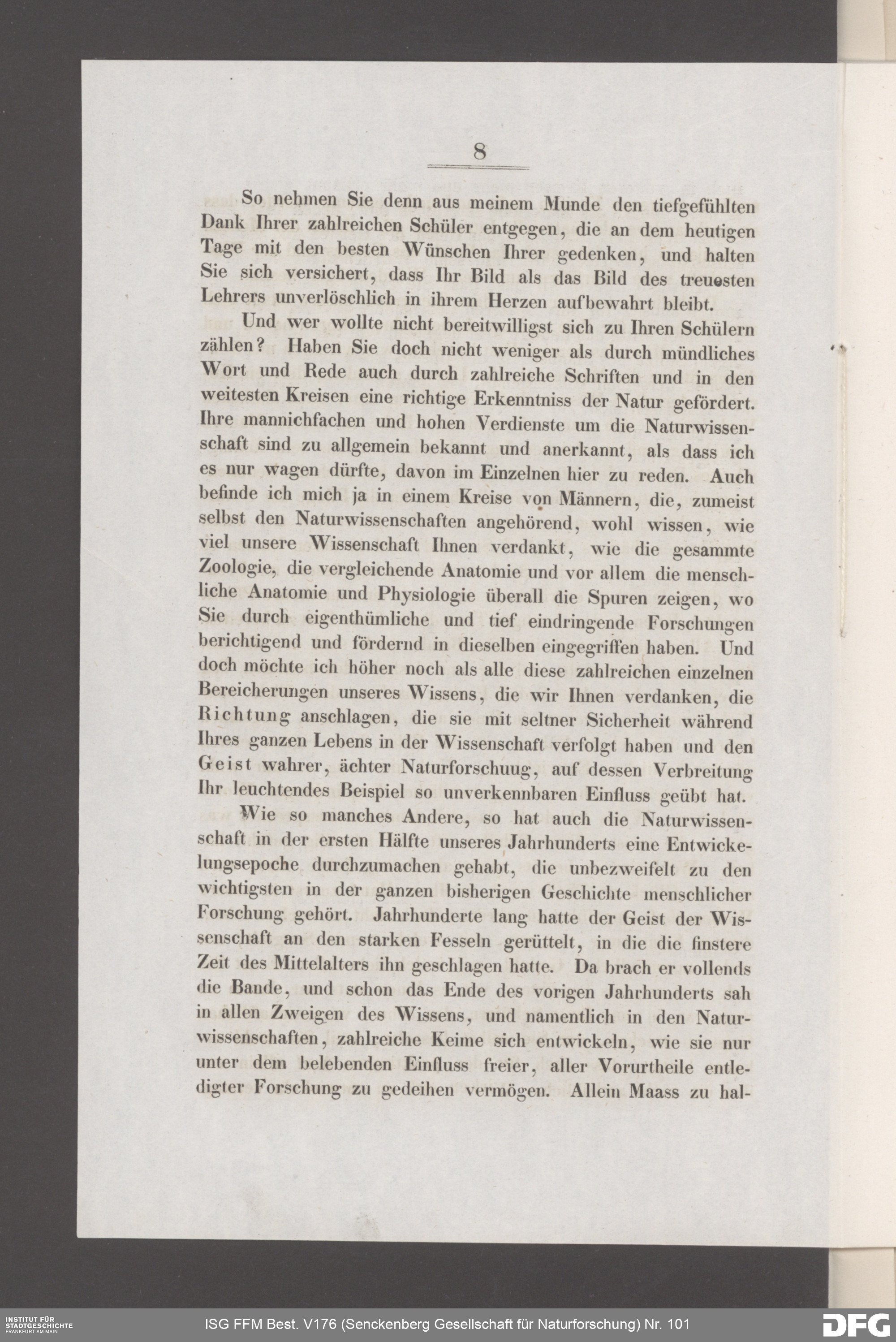 8

So nehmen Sie denn aus meinem Munde den tiefgefühlten Dank Ihrer zahlreichen Schüler entgegen, die an dem heutigen Tage mit den besten Wünschen Ihrer gedenken, und halten Sie sich versichert, dass Ihr Bild als das Bild des treuesten Lehrers unverlöschlich in ihrem Herzen aufbewahrt bleibt.

Und wer wollte nicht bereitwilligst sich zu Ihren Schülern zählen? Haben Sie doch nicht weniger als durch mündliches Wort und Rede auch durch zahlreiche Schriften und in den weitesten Kreisen eine richtige Erkenntniss der Natur gefördert. Ihre mannichfachen und hohen Verdienste um die Naturwissenschaft sind zu allgemein bekannt und anerkannt, als dass ich es nur wagen dürfte, davon im Einzelnen hier zu reden. Auch befinde ich mich ja in einem Kreise von Männern, die, zumeist selbst den Naturwissenschaften angehörend, wohl wissen, wie viel unsere Wissenschaft Ihnen verdankt, wie die gesammte Zoologie, die vergleichende Anatomie und vor allem die menschliche Anatomie und Physiologie überall die Spuren zeigen, wo Sie durch eigenthümliche und tief eindringende Forschungen berichtigend und fördernd in dieselben eingegriffen haben. Und doch möchte ich höher noch als alle diese zahlreichen einzelnen Bereicherungen unseres Wissens, die wir Ihnen verdanken, die Richtung anschlagen, die sie mit seltner Sicherheit während Ihres ganzen Lebens in der Wissenschaft verfolgt haben und den Geist wahrer, ächter Naturforschuug, auf dessen Verbreitung Ihr leuchtendes Beispiel so unverkennbaren Einfluss geübt hat.

Wie so manches Andere, so hat auch die Naturwissenschaft in der ersten Hälfte unseres Jahrhunderts eine Entwickelungsepoche durchzumachen gehabt, die unbezweifelt zu den wichtigsten in der ganzen bisherigen Geschichte menschlicher Forschung gehört. Jahrhunderte lang hatte der Geist der Wissenschaft an den starken Fesseln gerüttelt, in die die finstere Zeit des Mittelalters ihn geschlagen hatte. Da brach er vollends die Bande, und schon das Ende des vorigen Jahrhunderts sah in allen Zweigen des Wissens, und namentlich in den Naturwissenschaften, zahlreiche Keime sich entwickeln, wie sie nur unter dem belebenden Einfluss freier, aller Vorurtheile entledigter Forschung zu gedeihen vermögen. Allein Maass zu hal-

INSTITUT FÜR STADTGESCHICHTE FRANKFURT AM MAIN
ISG FFM Best. V176 (Senckenberg Gesellschaft für Naturforschung) Nr. 101
DFG